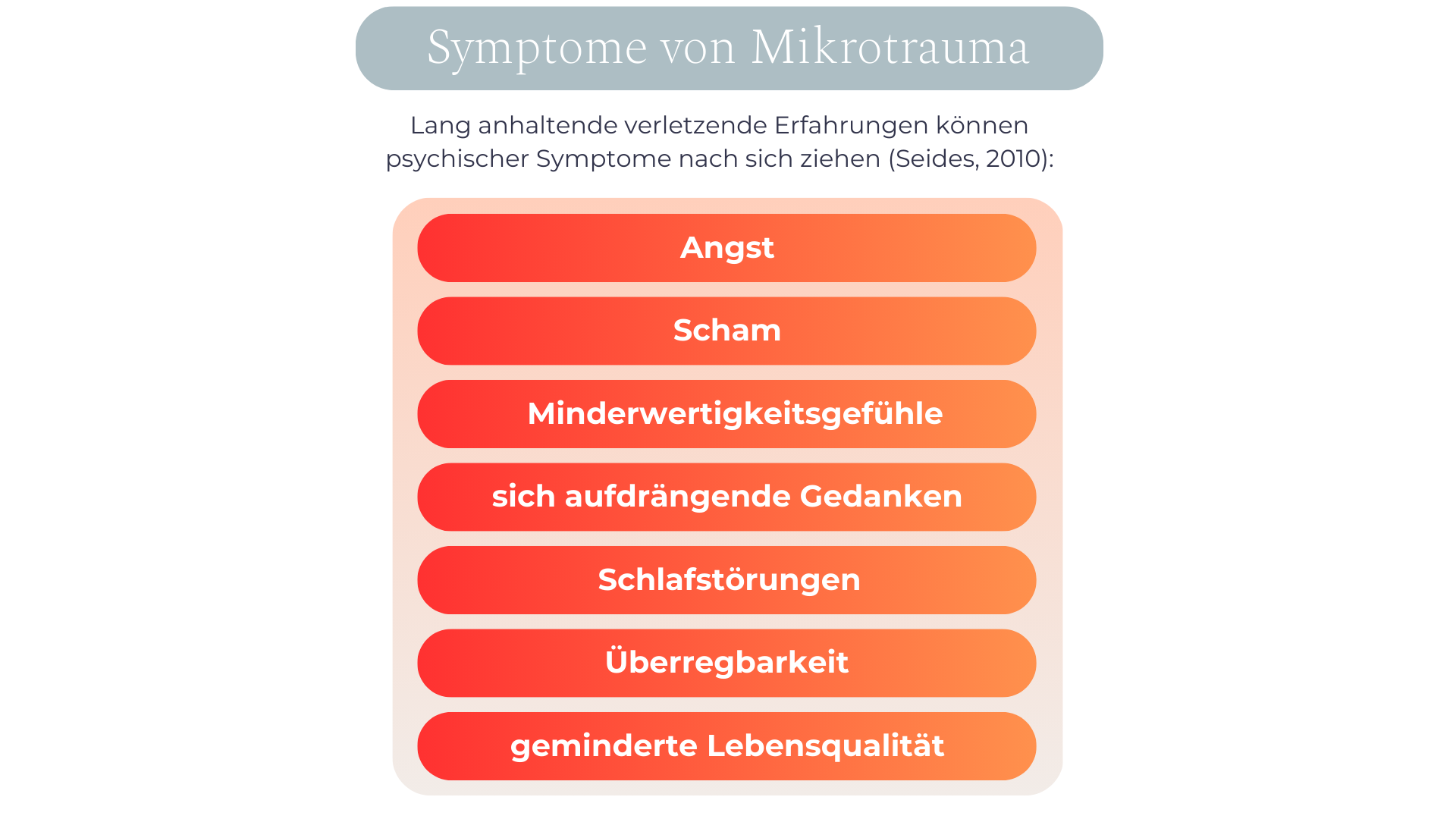 Symptome von Mikrotrauma

Lang anhaltende verletzende Erfahrungen können psychischer Symptome nach sich ziehen (Seides, 2010):

Angst

Scham

Minderwertigkeitsgefühle

sich aufdrängende Gedanken

Schlafstörungen

Überregbarkeit

geminderte Lebensqualität